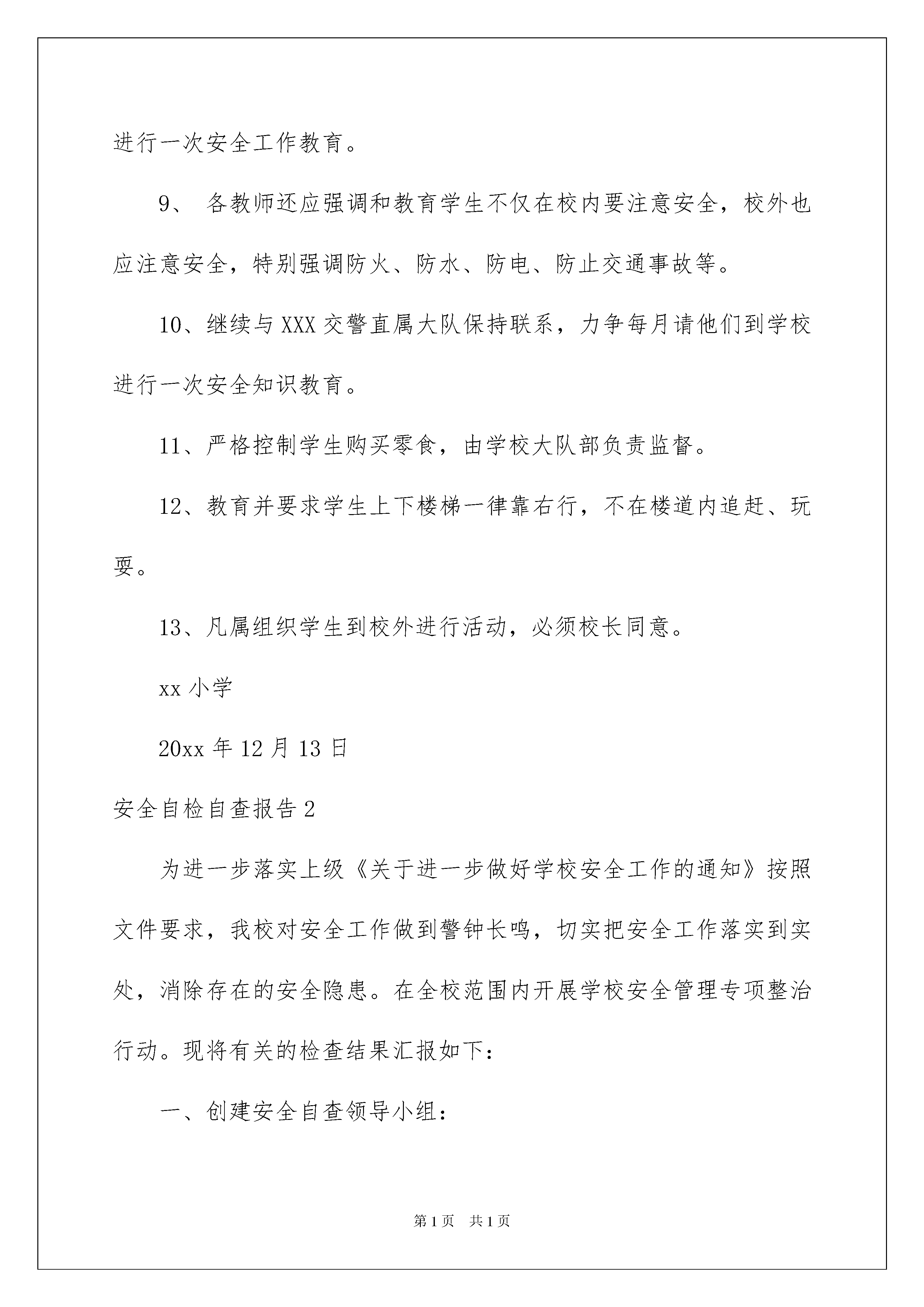 进行一次安全工作教育。

9、 各教师还应强调和教育学生不仅在校内要注意安全，校外也应注意安全，特别强调防火、防水、防电、防止交通事故等。

10、继续与XXX交警直属大队保持联系，力争每月请他们到学校进行一次安全知识教育。

11、严格控制学生购买零食，由学校大队部负责监督。

12、教育并要求学生上下楼梯一律靠右行，不在楼道内追赶、玩耍。

13、凡属组织学生到校外进行活动，必须校长同意。

xx小学

20xx年12月13日

安全自检自查报告2

为进一步落实上级《关于进一步做好学校安全工作的通知》按照文件要求，我校对安全工作做到警钟长鸣，切实把安全工作落实到实处，消除存在的安全隐患。在全校范围内开展学校安全管理专项整治行动。现将有关的检查结果汇报如下：

一、创建安全自查领导小组：

第1页 共1页